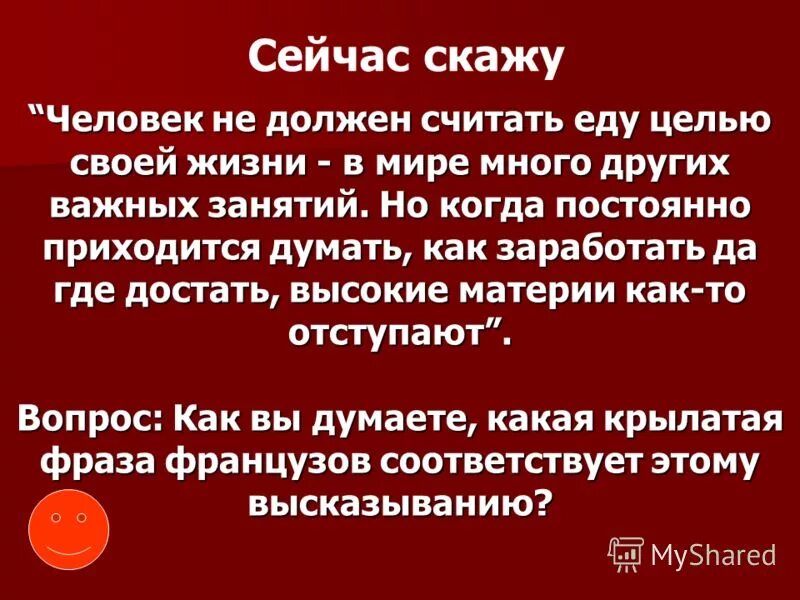 Сейчас скажу

“Человек не должен считать еду целью своей жизни - в мире много других важных занятий. Но когда постоянно приходится думать, как заработать да где достать, высокие материи как-то отступают”.

Вопрос: Как вы думаете, какая крылатая фраза французов соответствует этому высказыванию?

MyShared